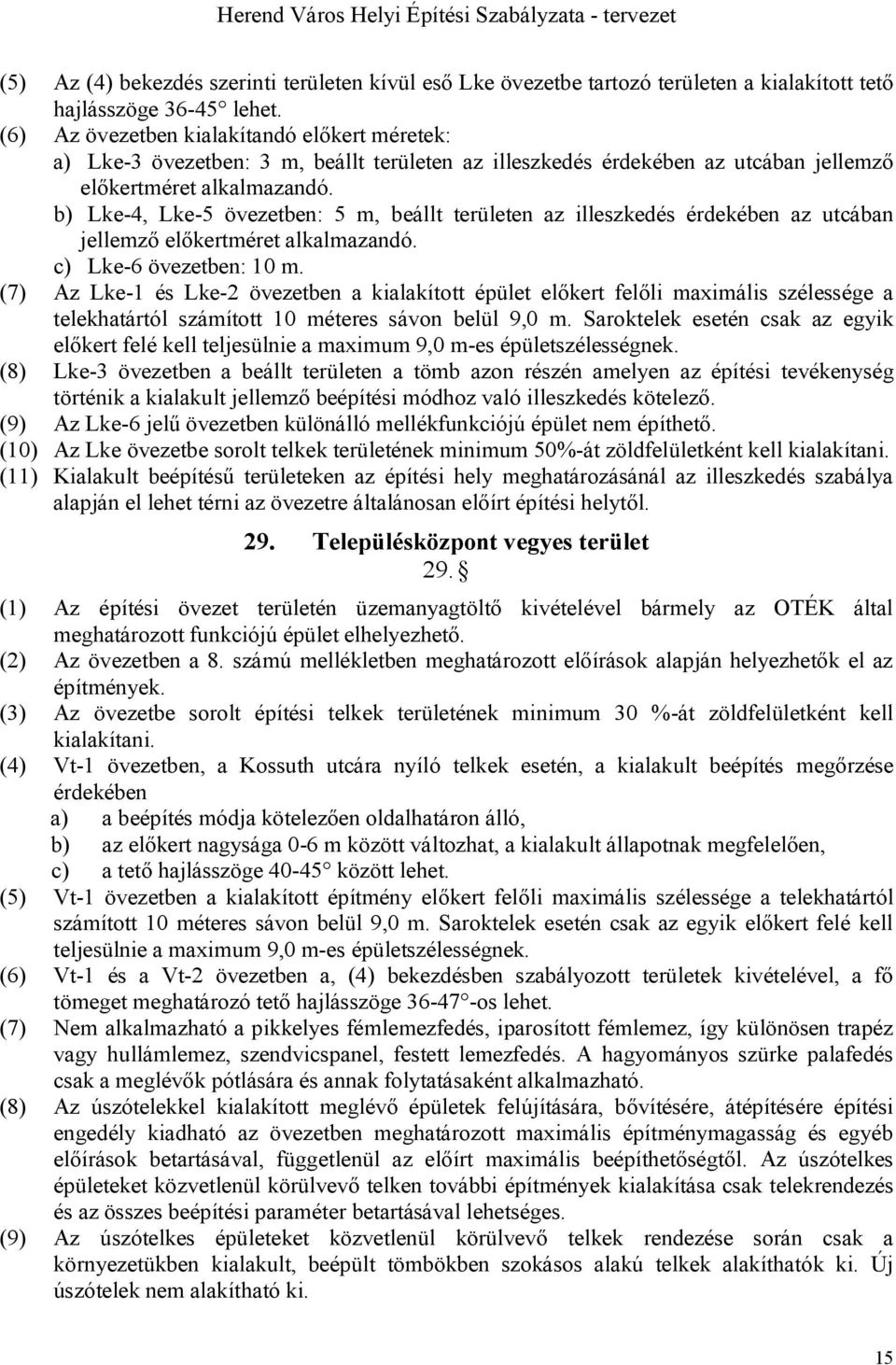 Herend Város Helyi Építési Szabályzata - tervezet

(5) Az (4) bekezdés szerinti területen kívül eső Lke övezetbe tartozó területen a kialakított tető hajlásszöge 36-45° lehet.
(6) Az övezetben kialakítandó előkert méretek:
a) Lke-3 övezetben: 3 m, beállt területen az illeszkedés érdekében az utcában jellemző előkertméret alkalmazandó.
b) Lke-4, Lke-5 övezetben: 5 m, beállt területen az illeszkedés érdekében az utcában jellemző előkertméret alkalmazandó.
c) Lke-6 övezetben: 10 m.
(7) Az Lke-1 és Lke-2 övezetben a kialakított épület előkert felőli maximális szélessége a telekhatártól számított 10 méteres sávon belül 9,0 m. Saroktelek esetén csak az egyik előkert felé kell teljesülnie a maximum 9,0 m-es épületszélességnek.
(8) Lke-3 övezetben a beállt területen a tömb azon részén amelyen az építési tevékenység történik a kialakult jellemző beépítési módhoz való illeszkedés kötelező.
(9) Az Lke-6 jelű övezetben különálló mellékfunkciójú épület nem építhető.
(10) Az Lke övezetbe sorolt telkek területének minimum 50%-át zöldfelületként kell kialakítani.
(11) Kialakult beépítésű területeken az építési hely meghatározásánál az illeszkedés szabálya alapján el lehet térni az övezetre általánosan előírt építési helytől.

29. Településközpont vegyes terület
29. §

(1) Az építési övezet területén üzemanyagtöltő kivételével bármely az OTÉK által meghatározott funkciójú épület elhelyezhető.
(2) Az övezetben a 8. számú mellékletben meghatározott előírások alapján helyezhetők el az építmények.
(3) Az övezetbe sorolt építési telkek területének minimum 30 %-át zöldfelületként kell kialakítani.
(4) Vt-1 övezetben, a Kossuth utcára nyíló telkek esetén, a kialakult beépítés megőrzése érdekében
a) a beépítés módja kötelezően oldalhatáron álló,
b) az előkert nagysága 0-6 m között változhat, a kialakult állapotnak megfelelően,
c) a tető hajlásszöge 40-45° között lehet.
(5) Vt-1 övezetben a kialakított építmény előkert felőli maximális szélessége a telekhatártól számított 10 méteres sávon belül 9,0 m. Saroktelek esetén csak az egyik előkert felé kell teljesülnie a maximum 9,0 m-es épületszélességnek.
(6) Vt-1 és a Vt-2 övezetben a, (4) bekezdésben szabályozott területek kivételével, a fő tömeget meghatározó tető hajlásszöge 36-47°-os lehet.
(7) Nem alkalmazható a pikkelyes fémlemezfedés, iparosított fémlemez, így különösen trapéz vagy hullámlemez, szendvicspanel, festett lemezfedés. A hagyományos szürke palafedés csak a meglévők pótlására és annak folytatásaként alkalmazható.
(8) Az úszótelekkel kialakított meglévő épületek felújítására, bővítésére, átépítésére építési engedély kiadható az övezetben meghatározott maximális építménymagasság és egyéb előírások betartásával, függetlenül az előírt maximális beépíthetőségtől. Az úszótelkes épületeket közvetlenül körülvevő telken további építmények kialakítása csak telekrendezés és az összes beépítési paraméter betartásával lehetséges.
(9) Az úszótelkes épületeket közvetlenül körülvevő telkek rendezése során csak a környezetükben kialakult, beépült tömbökben szokásos alakú telkek alakíthatók ki. Új úszótelek nem alakítható ki.

15